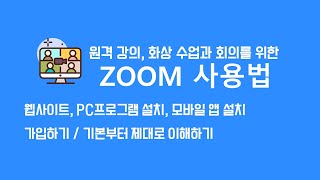 원격 강의, 화상 수업과 회의를 위한
ZOOM 사용법

웹사이트, PC프로그램 설치, 모바일 앱 설치
가입하기 / 기본부터 제대로 이해하기